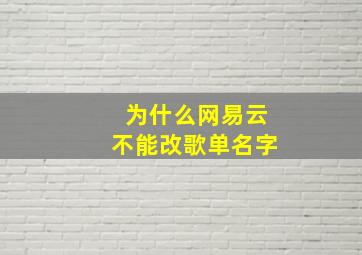 为什么网易云
不能改歌单名字